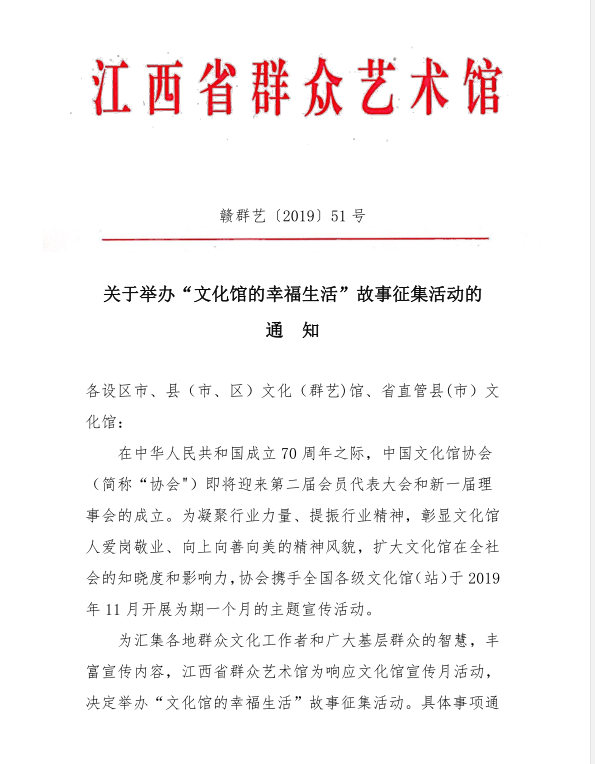 江西省群众艺术馆

赣群艺〔2019〕51号

关于举办“文化馆的幸福生活”故事征集活动的

通　知

各设区市、县（市、区）文化（群艺)馆、省直管县(市）文化馆：

在中华人民共和国成立70周年之际，中国文化馆协会（简称“协会")即将迎来第二届会员代表大会和新一届理事会的成立。为凝聚行业力量、提振行业精神，彰显文化馆人爱岗敬业、向上向善向美的精神风貌，扩大文化馆在全社会的知晓度和影响力，协会携手全国各级文化馆(站）于2019年11月开展为期一个月的主题宣传活动。

为汇集各地群众文化工作者和广大基层群众的智慧，丰富宣传内容，江西省群众艺术馆为响应文化馆宣传月活动，决定举办“文化馆的幸福生活”故事征集活动。具体事项通